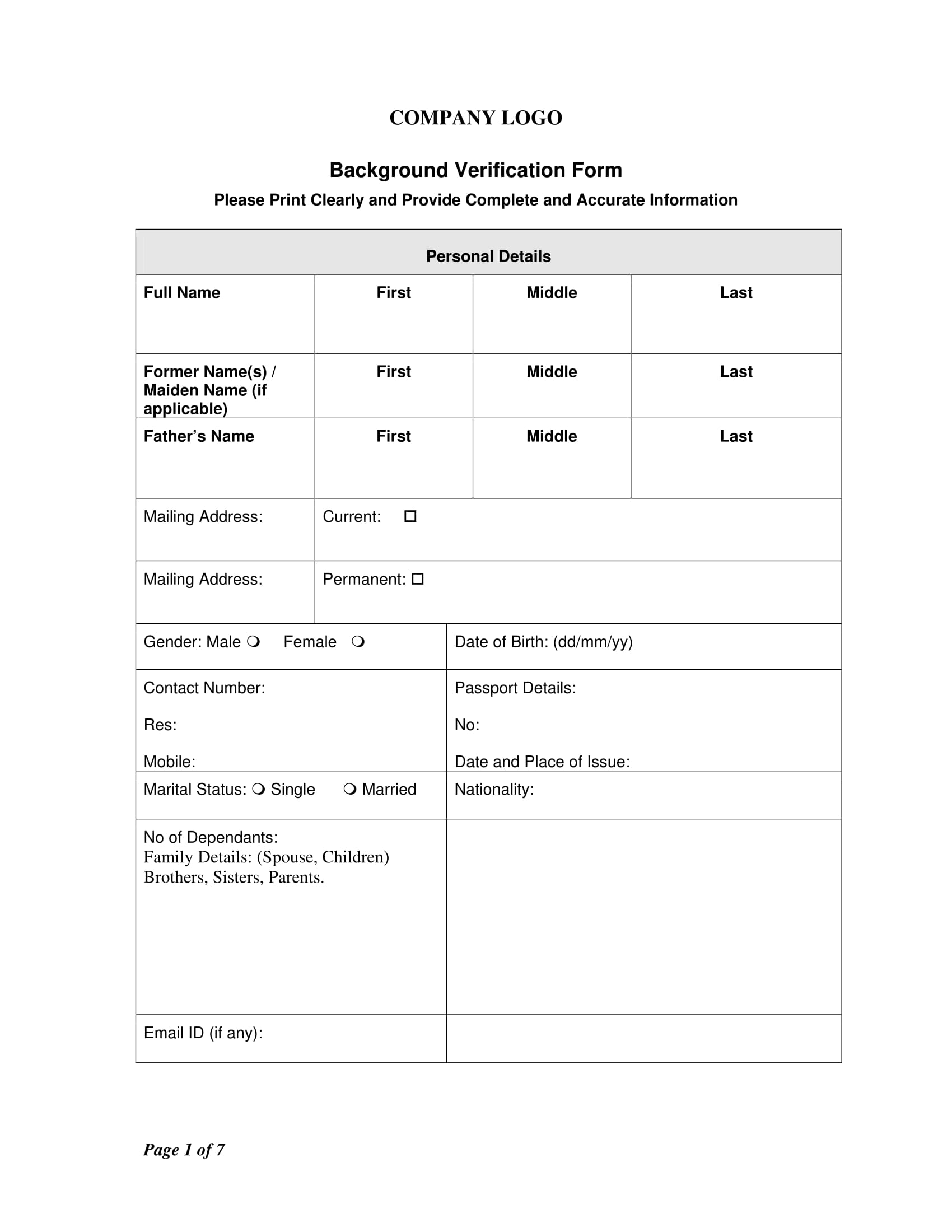 COMPANY LOGO

Background Verification Form

Please Print Clearly and Provide Complete and Accurate Information

| Personal Details | | | |
|---|---|---|---|
| Full Name | First | Middle | Last |
| Former Name(s) / Maiden Name (if applicable) | First | Middle | Last |
| Father's Name | First | Middle | Last |
| Mailing Address: | Current: ☐ | | |
| Mailing Address: | Permanent: ☐ | | |

| | |
|---|---|
| Gender: Male ❍ Female ❍ | Date of Birth: (dd/mm/yy) |
| Contact Number: Res: Mobile: | Passport Details: No: Date and Place of Issue: |
| Marital Status: ❍ Single ❍ Married | Nationality: |
| No of Dependants: Family Details: (Spouse, Children) Brothers, Sisters, Parents. | |
| Email ID (if any): | |

Page 1 of 7